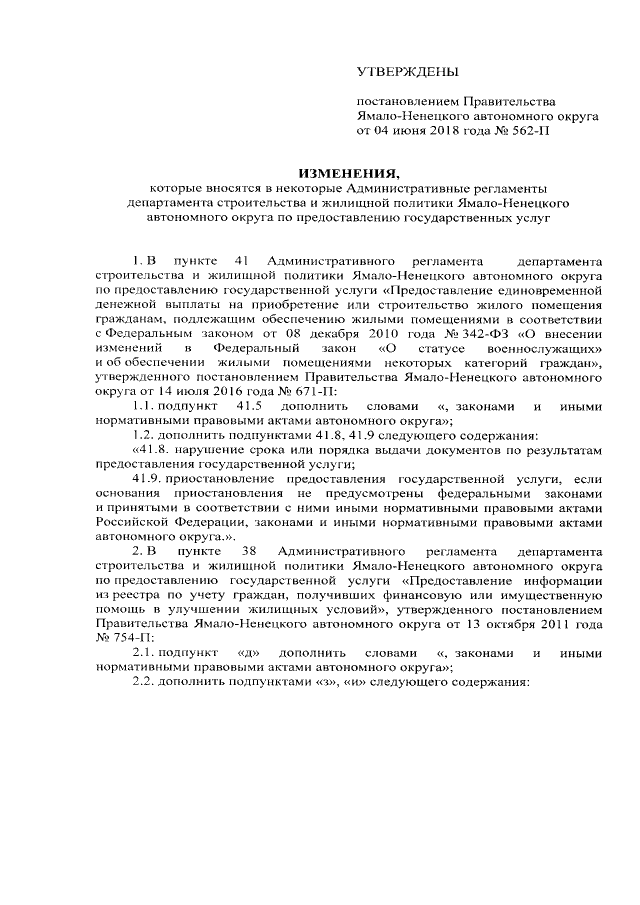 УТВЕРЖДЕНЫ

постановлением Правительства Ямало-Ненецкого автономного округа от 04 июня 2018 года № 562-П

ИЗМЕНЕНИЯ,
которые вносятся в некоторые Административные регламенты департамента строительства и жилищной политики Ямало-Ненецкого автономного округа по предоставлению государственных услуг

1. В пункте 41 Административного регламента департамента строительства и жилищной политики Ямало-Ненецкого автономного округа по предоставлению государственной услуги «Предоставление единовременной денежной выплаты на приобретение или строительство жилого помещения гражданам, подлежащим обеспечению жилыми помещениями в соответствии с Федеральным законом от 08 декабря 2010 года № 342-ФЗ «О внесении изменений в Федеральный закон «О статусе военнослужащих» и об обеспечении жилыми помещениями некоторых категорий граждан», утвержденного постановлением Правительства Ямало-Ненецкого автономного округа от 14 июля 2016 года № 671-П:

1.1. подпункт 41.5 дополнить словами «, законами и иными нормативными правовыми актами автономного округа»;

1.2. дополнить подпунктами 41.8, 41.9 следующего содержания:

«41.8. нарушение срока или порядка выдачи документов по результатам предоставления государственной услуги;

41.9. приостановление предоставления государственной услуги, если основания приостановления не предусмотрены федеральными законами и принятыми в соответствии с ними иными нормативными правовыми актами Российской Федерации, законами и иными нормативными правовыми актами автономного округа.».

2. В пункте 38 Административного регламента департамента строительства и жилищной политики Ямало-Ненецкого автономного округа по предоставлению государственной услуги «Предоставление информации из реестра по учету граждан, получивших финансовую или имущественную помощь в улучшении жилищных условий», утвержденного постановлением Правительства Ямало-Ненецкого автономного округа от 13 октября 2011 года № 754-П:

2.1. подпункт «д» дополнить словами «, законами и иными нормативными правовыми актами автономного округа»;

2.2. дополнить подпунктами «з», «и» следующего содержания: